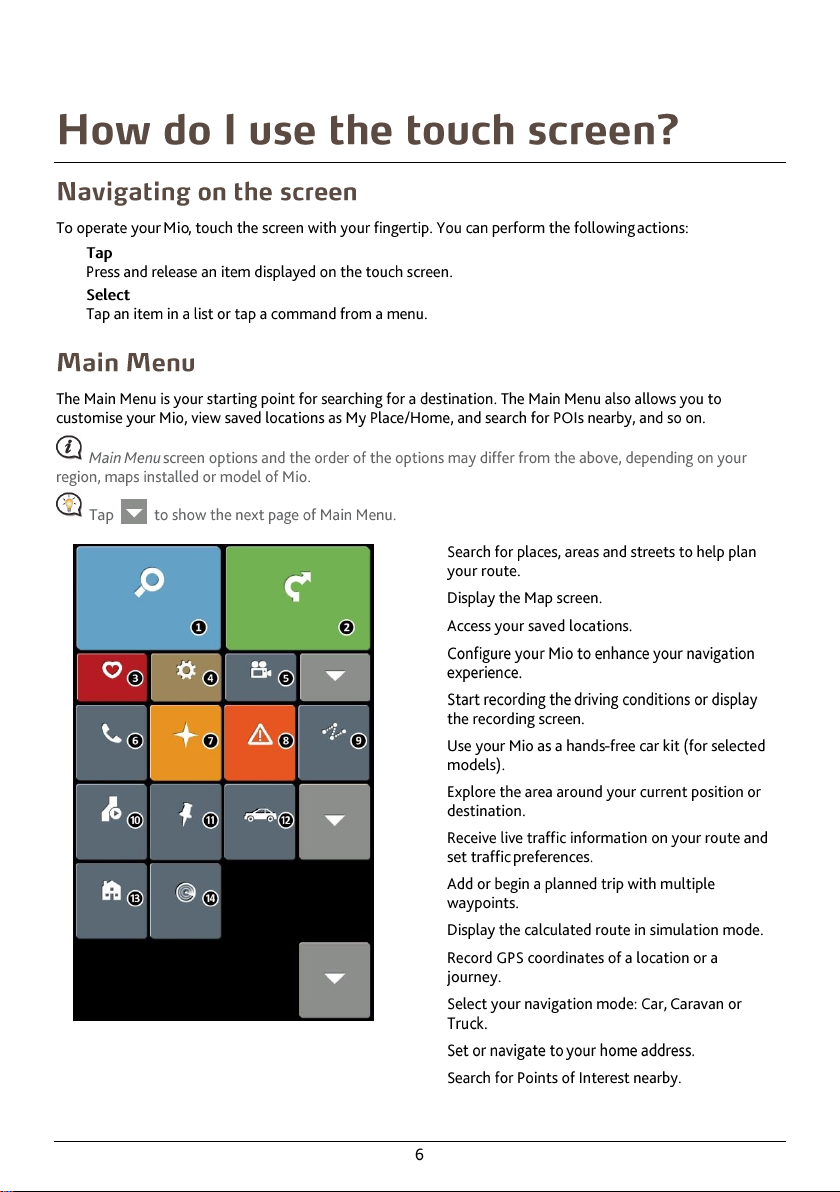 How do I use the touch screen?

Navigating on the screen

To operate your Mio, touch the screen with your fingertip. You can perform the following actions:

Tap
Press and release an item displayed on the touch screen.

Select
Tap an item in a list or tap a command from a menu.

Main Menu

The Main Menu is your starting point for searching for a destination. The Main Menu also allows you to customise your Mio, view saved locations as My Place/Home, and search for POIs nearby, and so on.

Main Menu screen options and the order of the options may differ from the above, depending on your region, maps installed or model of Mio.

Tap to show the next page of Main Menu.

1 2 3 4 5 6 7 8 9 10 11 12 13 14

Search for places, areas and streets to help plan your route.

Display the Map screen.

Access your saved locations.

Configure your Mio to enhance your navigation experience.

Start recording the driving conditions or display the recording screen.

Use your Mio as a hands-free car kit (for selected models).

Explore the area around your current position or destination.

Receive live traffic information on your route and set traffic preferences.

Add or begin a planned trip with multiple waypoints.

Display the calculated route in simulation mode.

Record GPS coordinates of a location or a journey.

Select your navigation mode: Car, Caravan or Truck.

Set or navigate to your home address.

Search for Points of Interest nearby.

6